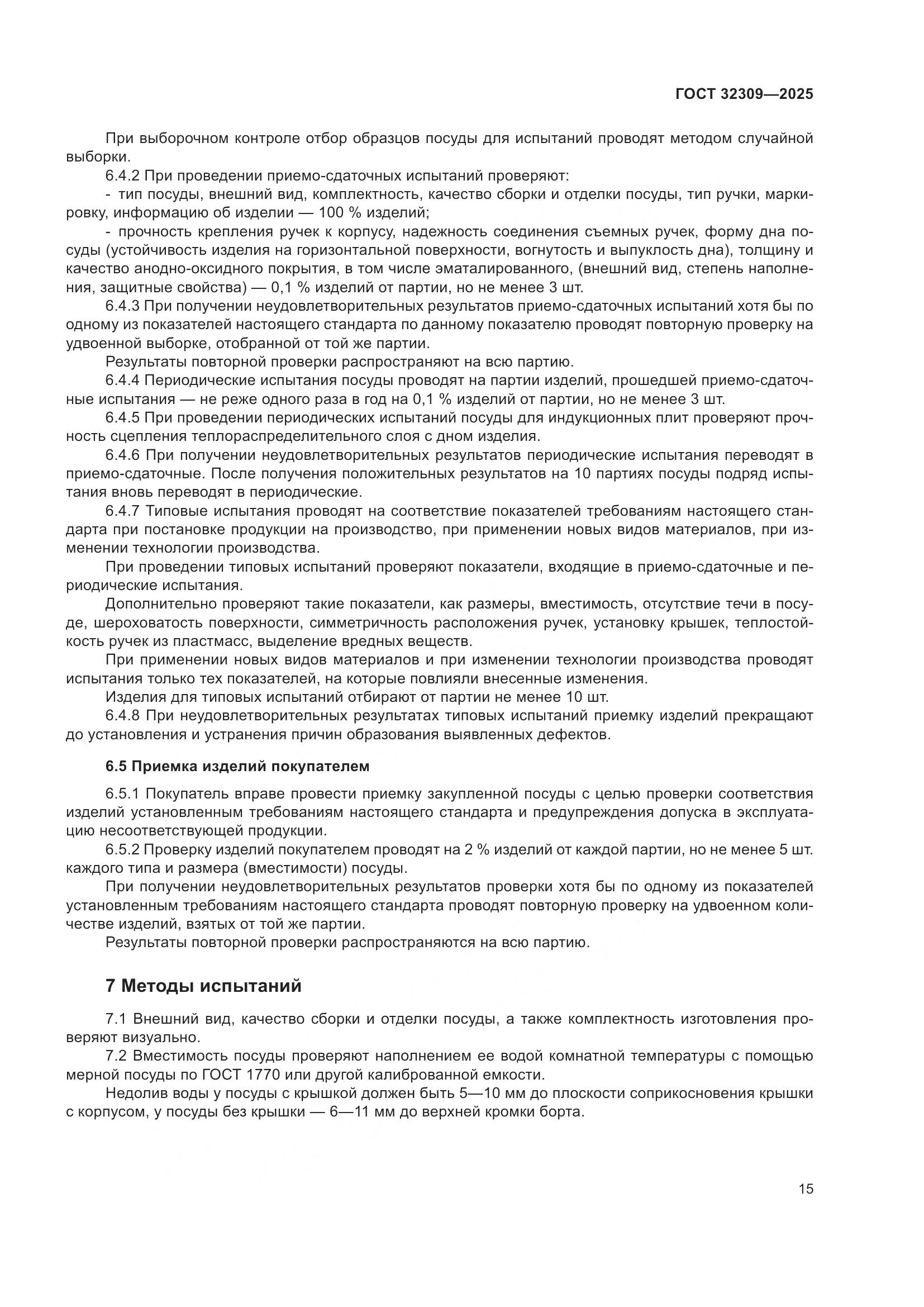 ГОСТ 32309—2025

При выборочном контроле отбор образцов посуды для испытаний проводят методом случайной выборки.

6.4.2 При проведении приемо-сдаточных испытаний проверяют:

- тип посуды, внешний вид, комплектность, качество сборки и отделки посуды, тип ручки, маркировку, информацию об изделии — 100 % изделий;

- прочность крепления ручек к корпусу, надежность соединения съемных ручек, форму дна посуды (устойчивость изделия на горизонтальной поверхности, вогнутость и выпуклость дна), толщину и качество анодно-оксидного покрытия, в том числе эматалированного, (внешний вид, степень наполнения, защитные свойства) — 0,1 % изделий от партии, но не менее 3 шт.

6.4.3 При получении неудовлетворительных результатов приемо-сдаточных испытаний хотя бы по одному из показателей настоящего стандарта по данному показателю проводят повторную проверку на удвоенной выборке, отобранной от той же партии.

Результаты повторной проверки распространяют на всю партию.

6.4.4 Периодические испытания посуды проводят на партии изделий, прошедшей приемо-сдаточные испытания — не реже одного раза в год на 0,1 % изделий от партии, но не менее 3 шт.

6.4.5 При проведении периодических испытаний посуды для индукционных плит проверяют прочность сцепления теплораспределительного слоя с дном изделия.

6.4.6 При получении неудовлетворительных результатов периодические испытания переводят в приемо-сдаточные. После получения положительных результатов на 10 партиях посуды подряд испытания вновь переводят в периодические.

6.4.7 Типовые испытания проводят на соответствие показателей требованиям настоящего стандарта при постановке продукции на производство, при применении новых видов материалов, при изменении технологии производства.

При проведении типовых испытаний проверяют показатели, входящие в приемо-сдаточные и периодические испытания.

Дополнительно проверяют такие показатели, как размеры, вместимость, отсутствие течи в посуде, шероховатость поверхности, симметричность расположения ручек, установку крышек, теплостойкость ручек из пластмасс, выделение вредных веществ.

При применении новых видов материалов и при изменении технологии производства проводят испытания только тех показателей, на которые повлияли внесенные изменения.

Изделия для типовых испытаний отбирают от партии не менее 10 шт.

6.4.8 При неудовлетворительных результатах типовых испытаний приемку изделий прекращают до установления и устранения причин образования выявленных дефектов.

6.5 Приемка изделий покупателем

6.5.1 Покупатель вправе провести приемку закупленной посуды с целью проверки соответствия изделий установленным требованиям настоящего стандарта и предупреждения допуска в эксплуатацию несоответствующей продукции.

6.5.2 Проверку изделий покупателем проводят на 2 % изделий от каждой партии, но не менее 5 шт. каждого типа и размера (вместимости) посуды.

При получении неудовлетворительных результатов проверки хотя бы по одному из показателей установленным требованиям настоящего стандарта проводят повторную проверку на удвоенном количестве изделий, взятых от той же партии.

Результаты повторной проверки распространяются на всю партию.

7 Методы испытаний

7.1 Внешний вид, качество сборки и отделки посуды, а также комплектность изготовления проверяют визуально.

7.2 Вместимость посуды проверяют наполнением ее водой комнатной температуры с помощью мерной посуды по ГОСТ 1770 или другой калиброванной емкости.

Недолив воды у посуды с крышкой должен быть 5—10 мм до плоскости соприкосновения крышки с корпусом, у посуды без крышки — 6—11 мм до верхней кромки борта.

15